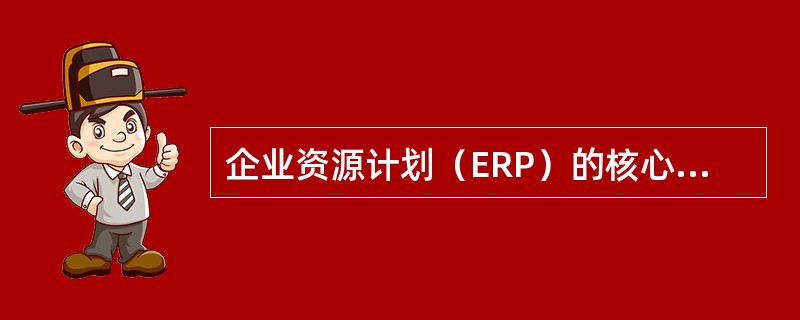 企业资源计划（ERP）的核心...